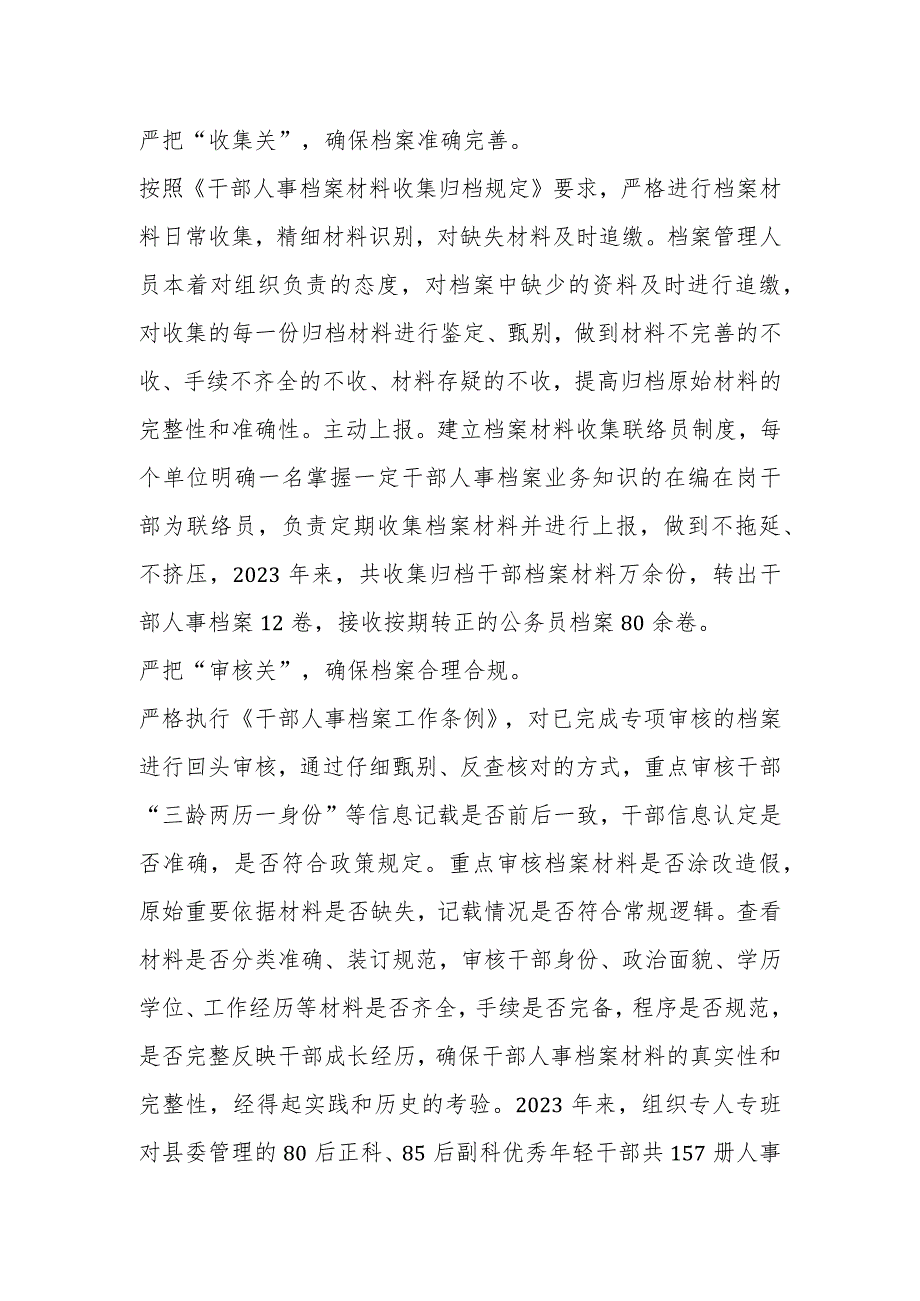 严把“收集关”，确保档案准确完善。

按照《干部人事档案材料收集归档规定》要求，严格进行档案材料日常收集，精细材料识别，对缺失材料及时追缴。档案管理人员本着对组织负责的态度，对档案中缺少的资料及时进行追缴，对收集的每一份归档材料进行鉴定、甄别，做到材料不完善的不收、手续不齐全的不收、材料存疑的不收，提高归档原始材料的完整性和准确性。主动上报。建立档案材料收集联络员制度，每个单位明确一名掌握一定干部人事档案业务知识的在编在岗干部为联络员，负责定期收集档案材料并进行上报，做到不拖延、不挤压，2023年来，共收集归档干部档案材料万余份，转出干部人事档案12卷，接收按期转正的公务员档案80余卷。

严把“审核关”，确保档案合理合规。

严格执行《干部人事档案工作条例》，对已完成专项审核的档案进行回头审核，通过仔细甄别、反查核对的方式，重点审核干部“三龄两历一身份”等信息记载是否前后一致，干部信息认定是否准确，是否符合政策规定。重点审核档案材料是否涂改造假，原始重要依据材料是否缺失，记载情况是否符合常规逻辑。查看材料是否分类准确、装订规范，审核干部身份、政治面貌、学历学位、工作经历等材料是否齐全，手续是否完备，程序是否规范，是否完整反映干部成长经历，确保干部人事档案材料的真实性和完整性，经得起实践和历史的考验。2023年来，组织专人专班对县委管理的80后正科、85后副科优秀年轻干部共157册人事